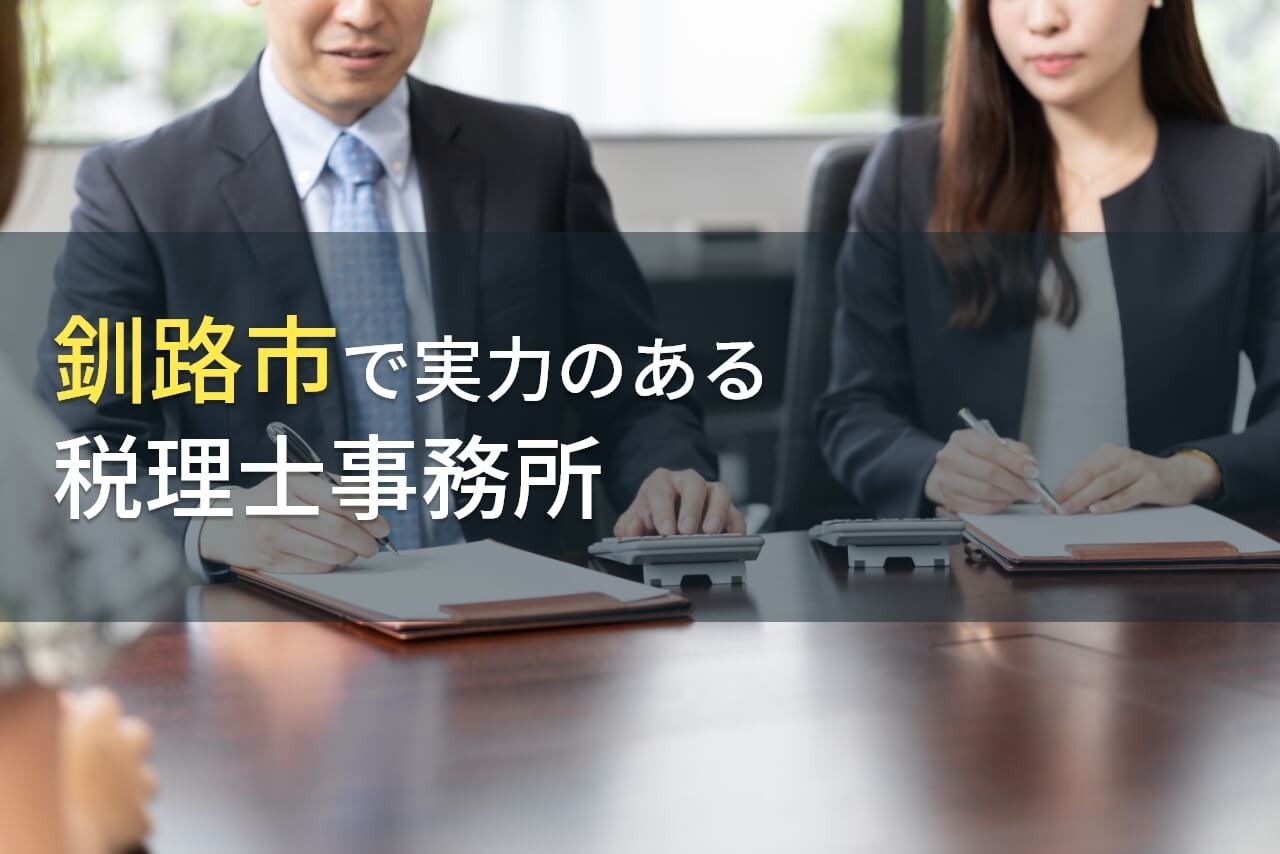 釧路市で実力のある
税理士事務所